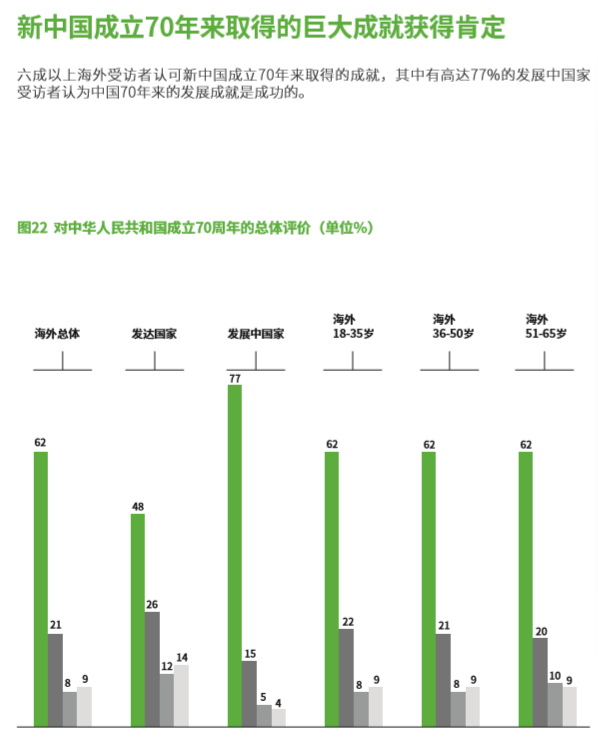 新中国成立70年来取得的巨大成就获得肯定

六成以上海外受访者认可新中国成立70年来取得的成就，其中有高达77%的发展中国家受访者认为中国70年来的发展成就是成功的。

图22 对中华人民共和国成立70周年的总体评价（单位%）

海外总体
62
21
8
9

发达国家
48
26
12
14

发展中国家
77
15
5
4

海外
18-35岁
62
22
8
9

海外
36-50岁
62
21
8
9

海外
51-65岁
62
20
10
9